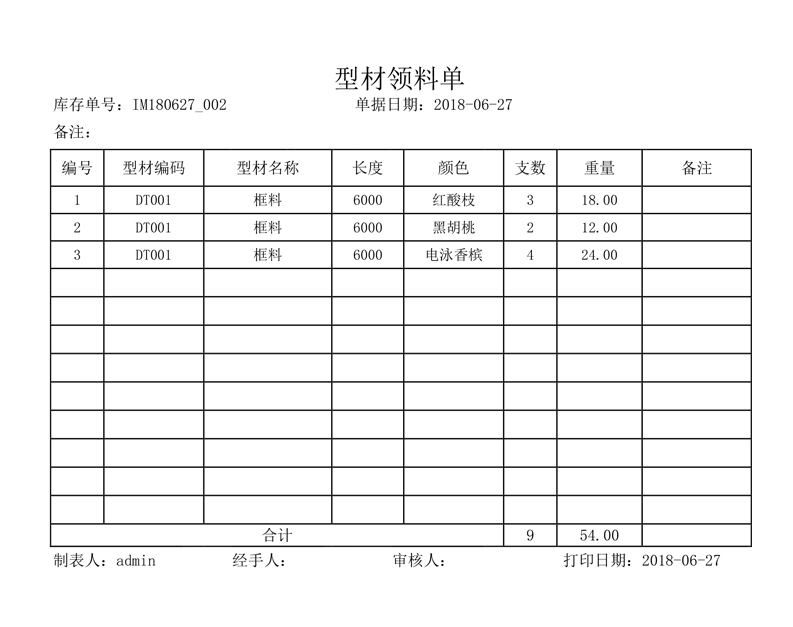 型材领料单

库存单号：IM180627_002　　单据日期：2018-06-27

备注：

| 编号 | 型材编码 | 型材名称 | 长度 | 颜色 | 支数 | 重量 | 备注 |
|---|---|---|---|---|---|---|---|
| 1 | DT001 | 框料 | 6000 | 红酸枝 | 3 | 18.00 | |
| 2 | DT001 | 框料 | 6000 | 黑胡桃 | 2 | 12.00 | |
| 3 | DT001 | 框料 | 6000 | 电泳香槟 | 4 | 24.00 | |
| | | | | | | | |
| | | | | | | | |
| | | | | | | | |
| | | | | | | | |
| | | | | | | | |
| | | | | | | | |
| | | | | | | | |
| | | | | | | | |
| | | | | | | | |
| 合计 | | | | | 9 | 54.00 | |

制表人：admin　　经手人：　　审核人：　　打印日期：2018-06-27